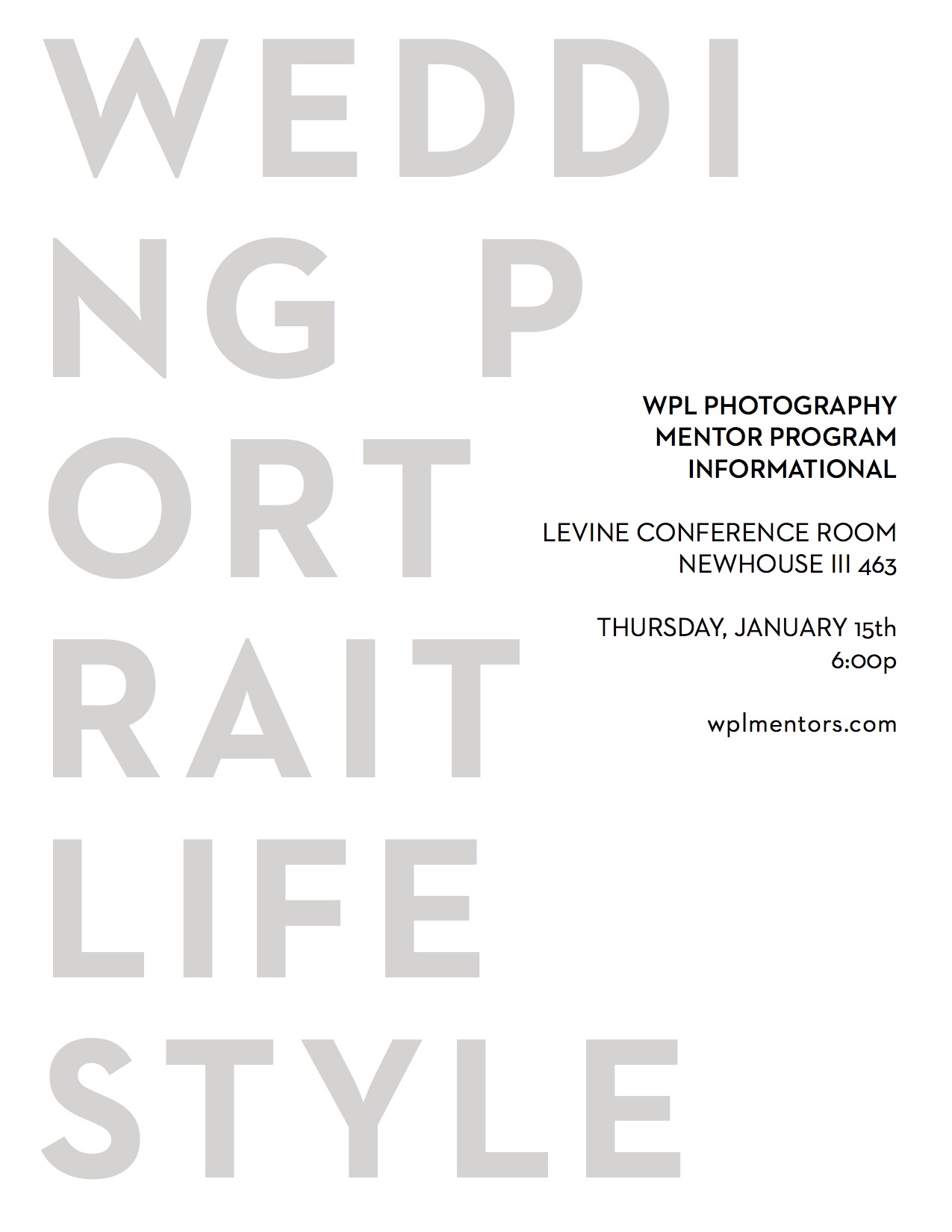 WEDDI
NG P
ORT
RAIT
LIFE
STYLE

WPL PHOTOGRAPHY
MENTOR PROGRAM
INFORMATIONAL

LEVINE CONFERENCE ROOM
NEWHOUSE III 463

THURSDAY, JANUARY 15th
6:00p

wplmentors.com